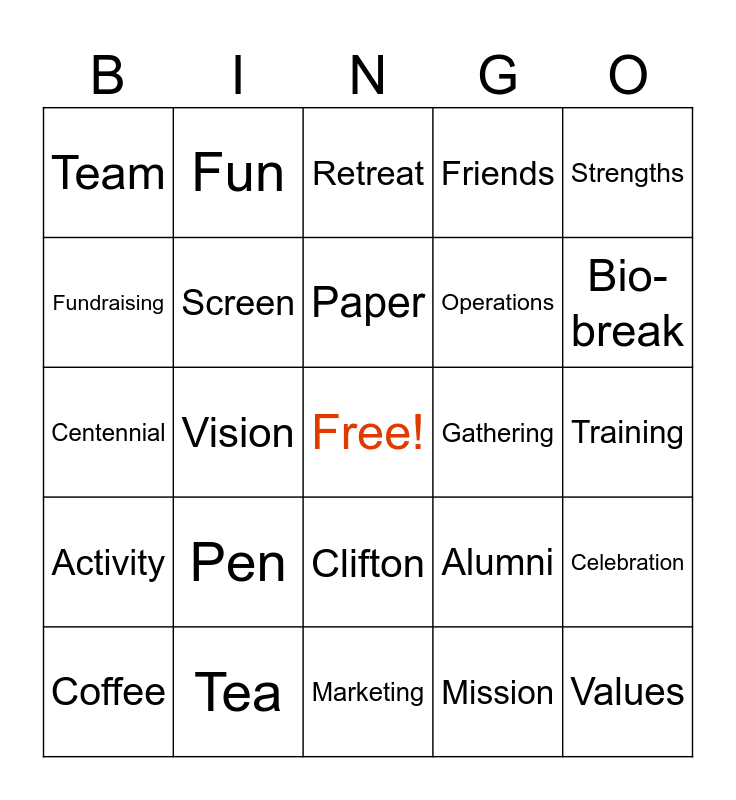 | B | I | N | G | O |
|---|---|---|---|---|
| Team | Fun | Retreat | Friends | Strengths |
| Fundraising | Screen | Paper | Operations | Bio-break |
| Centennial | Vision | Free! | Gathering | Training |
| Activity | Pen | Clifton | Alumni | Celebration |
| Coffee | Tea | Marketing | Mission | Values |